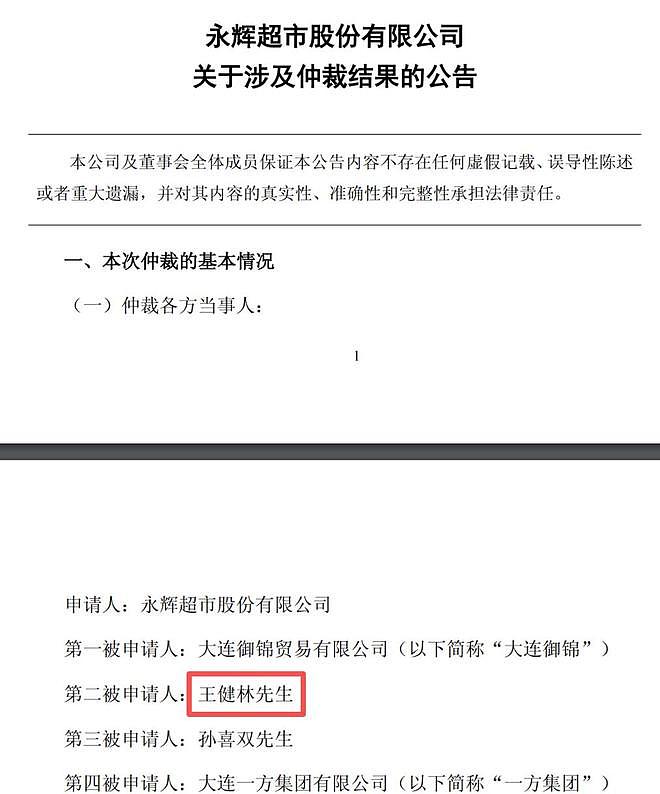 永辉超市股份有限公司
关于涉及仲裁结果的公告

本公司及董事会全体成员保证本公告内容不存在任何虚假记载、误导性陈述或者重大遗漏，并对其内容的真实性、准确性和完整性承担法律责任。

一、本次仲裁的基本情况

（一）仲裁各方当事人：

1

申请人：永辉超市股份有限公司

第一被申请人：大连御锦贸易有限公司（以下简称“大连御锦”）

第二被申请人：王健林先生

第三被申请人：孙喜双先生

第四被申请人：大连一方集团有限公司（以下简称“一方集团”）